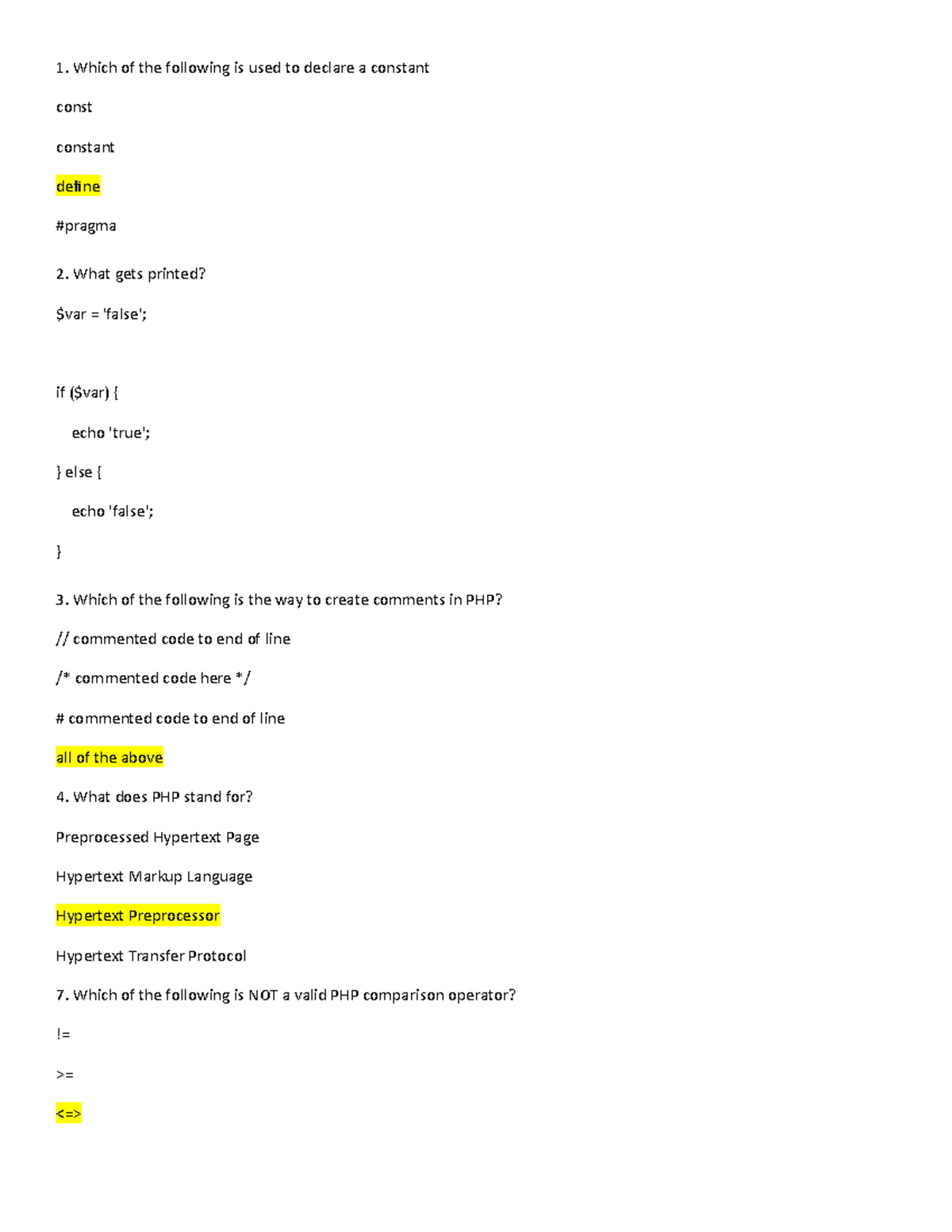 1. Which of the following is used to declare a constant

const

constant

define

#pragma

2. What gets printed?

$var = 'false';

if ($var) {

echo 'true';

} else {

echo 'false';

}

3. Which of the following is the way to create comments in PHP?

// commented code to end of line

/* commented code here */

# commented code to end of line

all of the above

4. What does PHP stand for?

Preprocessed Hypertext Page

Hypertext Markup Language

Hypertext Preprocessor

Hypertext Transfer Protocol

7. Which of the following is NOT a valid PHP comparison operator?

!=

>=

<=>